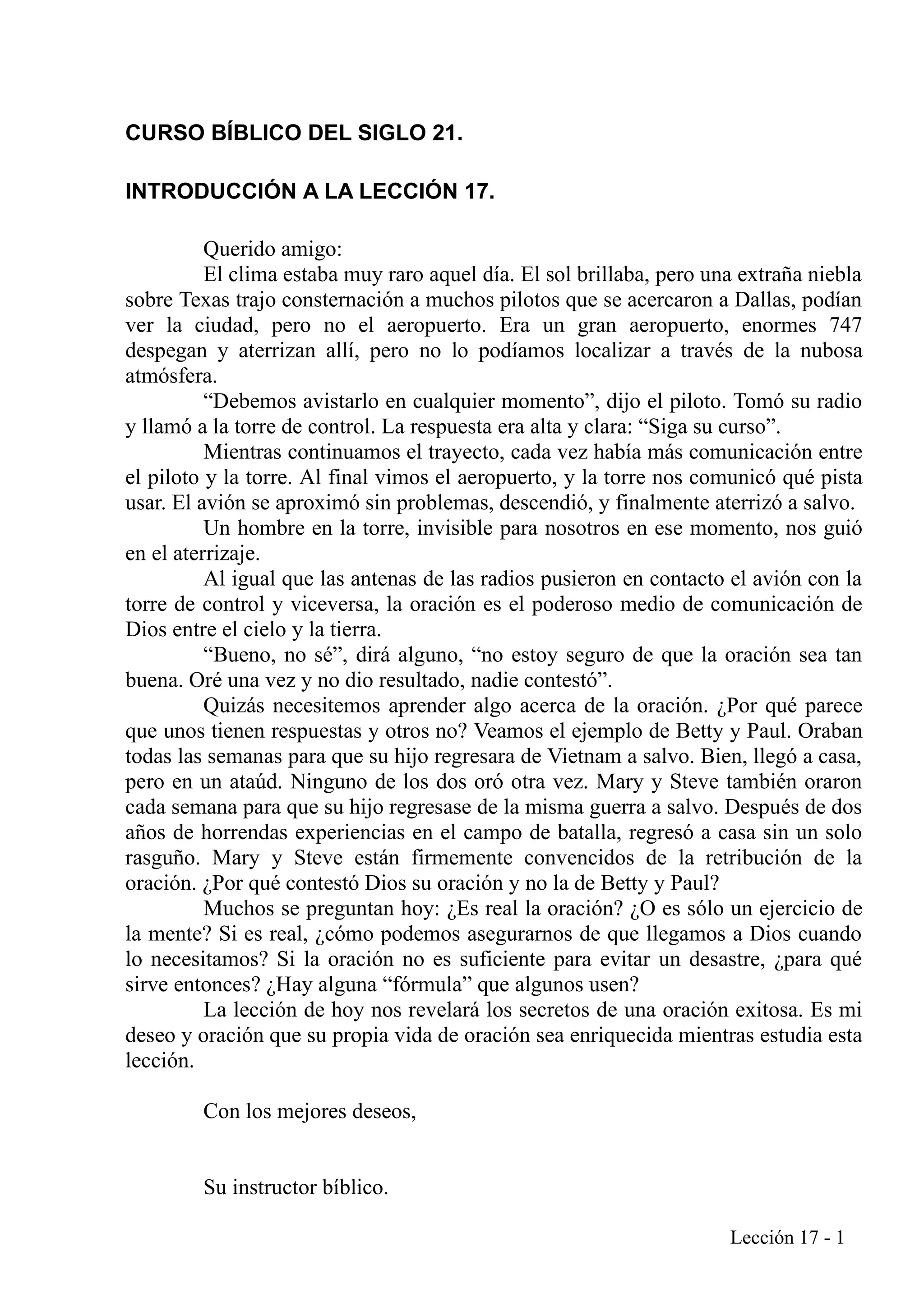 CURSO BÍBLICO DEL SIGLO 21.

INTRODUCCIÓN A LA LECCIÓN 17.

Querido amigo:

El clima estaba muy raro aquel día. El sol brillaba, pero una extraña niebla sobre Texas trajo consternación a muchos pilotos que se acercaron a Dallas, podían ver la ciudad, pero no el aeropuerto. Era un gran aeropuerto, enormes 747 despegan y aterrizan allí, pero no lo podíamos localizar a través de la nubosa atmósfera.

“Debemos avistarlo en cualquier momento”, dijo el piloto. Tomó su radio y llamó a la torre de control. La respuesta era alta y clara: “Siga su curso”.

Mientras continuamos el trayecto, cada vez había más comunicación entre el piloto y la torre. Al final vimos el aeropuerto, y la torre nos comunicó qué pista usar. El avión se aproximó sin problemas, descendió, y finalmente aterrizó a salvo.

Un hombre en la torre, invisible para nosotros en ese momento, nos guió en el aterrizaje.

Al igual que las antenas de las radios pusieron en contacto el avión con la torre de control y viceversa, la oración es el poderoso medio de comunicación de Dios entre el cielo y la tierra.

“Bueno, no sé”, dirá alguno, “no estoy seguro de que la oración sea tan buena. Oré una vez y no dio resultado, nadie contestó”.

Quizás necesitemos aprender algo acerca de la oración. ¿Por qué parece que unos tienen respuestas y otros no? Veamos el ejemplo de Betty y Paul. Oraban todas las semanas para que su hijo regresara de Vietnam a salvo. Bien, llegó a casa, pero en un ataúd. Ninguno de los dos oró otra vez. Mary y Steve también oraron cada semana para que su hijo regresase de la misma guerra a salvo. Después de dos años de horrendas experiencias en el campo de batalla, regresó a casa sin un solo rasguño. Mary y Steve están firmemente convencidos de la retribución de la oración. ¿Por qué contestó Dios su oración y no la de Betty y Paul?

Muchos se preguntan hoy: ¿Es real la oración? ¿O es sólo un ejercicio de la mente? Si es real, ¿cómo podemos asegurarnos de que llegamos a Dios cuando lo necesitamos? Si la oración no es suficiente para evitar un desastre, ¿para qué sirve entonces? ¿Hay alguna “fórmula” que algunos usen?

La lección de hoy nos revelará los secretos de una oración exitosa. Es mi deseo y oración que su propia vida de oración sea enriquecida mientras estudia esta lección.

Con los mejores deseos,

Su instructor bíblico.

Lección 17 - 1